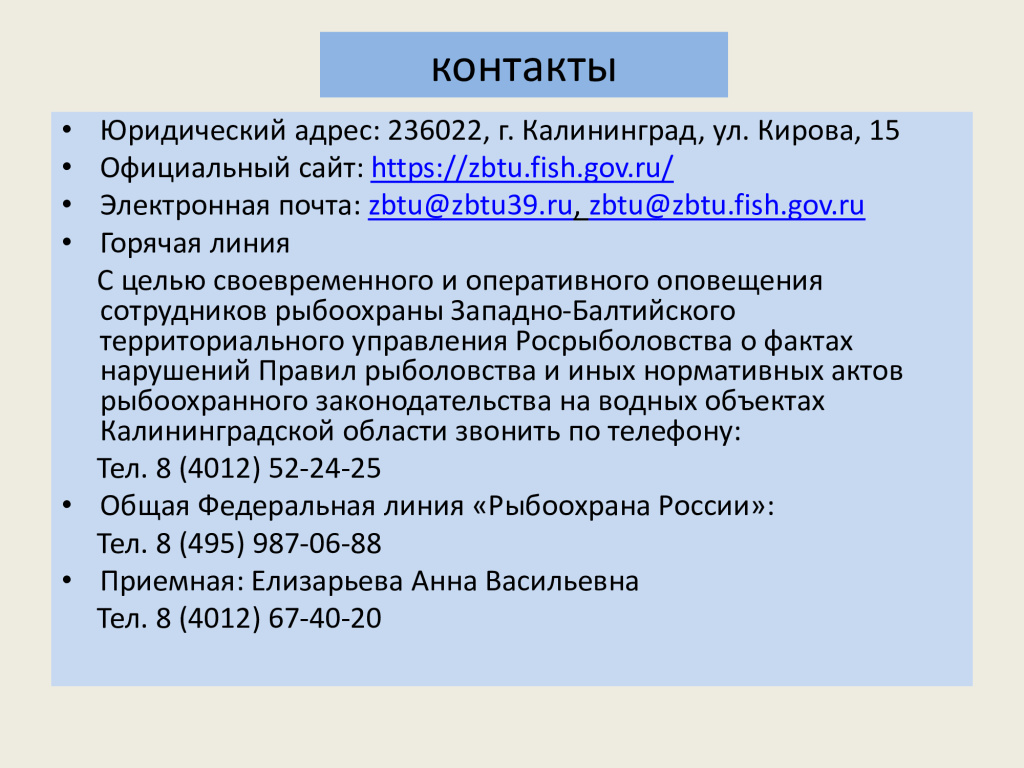 контакты

• Юридический адрес: 236022, г. Калининград, ул. Кирова, 15
• Официальный сайт: https://zbtu.fish.gov.ru/
• Электронная почта: zbtu@zbtu39.ru, zbtu@zbtu.fish.gov.ru
• Горячая линия

С целью своевременного и оперативного оповещения сотрудников рыбоохраны Западно-Балтийского территориального управления Росрыболовства о фактах нарушений Правил рыболовства и иных нормативных актов рыбоохранного законодательства на водных объектах Калининградской области звонить по телефону:

Тел. 8 (4012) 52-24-25
• Общая Федеральная линия «Рыбоохрана России»:

Тел. 8 (495) 987-06-88
• Приемная: Елизарьева Анна Васильевна

Тел. 8 (4012) 67-40-20